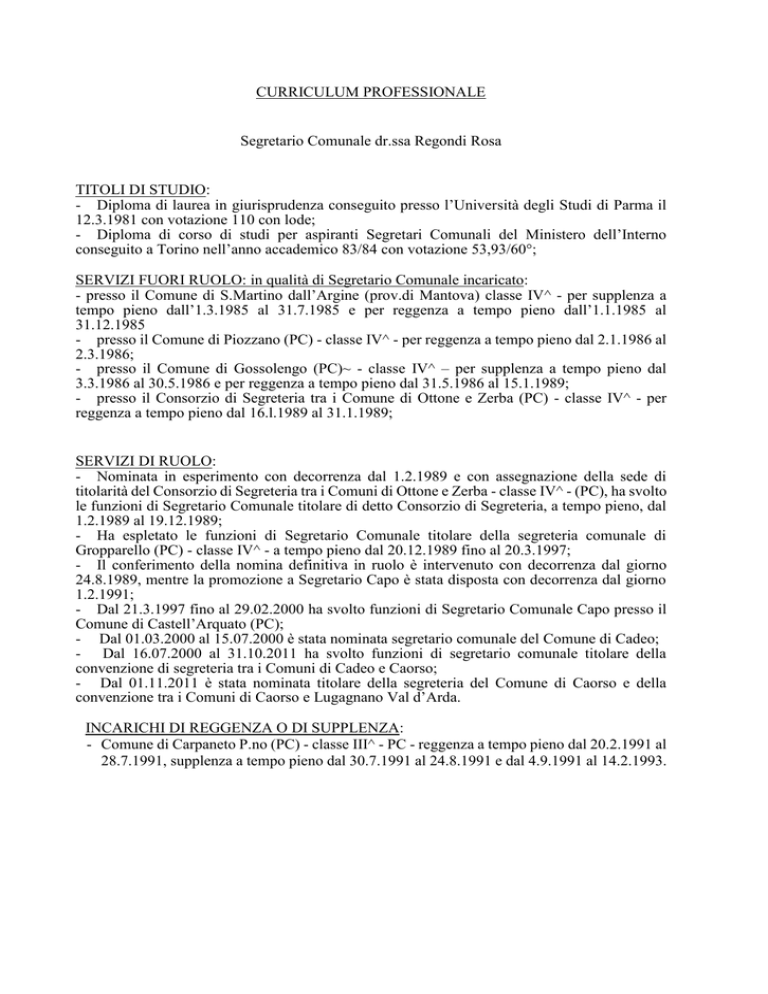 CURRICULUM PROFESSIONALE

Segretario Comunale dr.ssa Regondi Rosa

TITOLI DI STUDIO:
- Diploma di laurea in giurisprudenza conseguito presso l'Università degli Studi di Parma il 12.3.1981 con votazione 110 con lode;
- Diploma di corso di studi per aspiranti Segretari Comunali del Ministero dell'Interno conseguito a Torino nell'anno accademico 83/84 con votazione 53,93/60°;

SERVIZI FUORI RUOLO: in qualità di Segretario Comunale incaricato:
- presso il Comune di S.Martino dall'Argine (prov.di Mantova) classe IV^ - per supplenza a tempo pieno dall'1.3.1985 al 31.7.1985 e per reggenza a tempo pieno dall'1.1.1985 al 31.12.1985
- presso il Comune di Piozzano (PC) - classe IV^ - per reggenza a tempo pieno dal 2.1.1986 al 2.3.1986;
- presso il Comune di Gossolengo (PC)~ - classe IV^ – per supplenza a tempo pieno dal 3.3.1986 al 30.5.1986 e per reggenza a tempo pieno dal 31.5.1986 al 15.1.1989;
- presso il Consorzio di Segreteria tra i Comune di Ottone e Zerba (PC) - classe IV^ - per reggenza a tempo pieno dal 16.l.1989 al 31.1.1989;

SERVIZI DI RUOLO:
- Nominata in esperimento con decorrenza dal 1.2.1989 e con assegnazione della sede di titolarità del Consorzio di Segreteria tra i Comuni di Ottone e Zerba - classe IV^ - (PC), ha svolto le funzioni di Segretario Comunale titolare di detto Consorzio di Segreteria, a tempo pieno, dal 1.2.1989 al 19.12.1989;
- Ha espletato le funzioni di Segretario Comunale titolare della segreteria comunale di Gropparello (PC) - classe IV^ - a tempo pieno dal 20.12.1989 fino al 20.3.1997;
- Il conferimento della nomina definitiva in ruolo è intervenuto con decorrenza dal giorno 24.8.1989, mentre la promozione a Segretario Capo è stata disposta con decorrenza dal giorno 1.2.1991;
- Dal 21.3.1997 fino al 29.02.2000 ha svolto funzioni di Segretario Comunale Capo presso il Comune di Castell'Arquato (PC);
- Dal 01.03.2000 al 15.07.2000 è stata nominata segretario comunale del Comune di Cadeo;
- Dal 16.07.2000 al 31.10.2011 ha svolto funzioni di segretario comunale titolare della convenzione di segreteria tra i Comuni di Cadeo e Caorso;
- Dal 01.11.2011 è stata nominata titolare della segreteria del Comune di Caorso e della convenzione tra i Comuni di Caorso e Lugagnano Val d'Arda.

INCARICHI DI REGGENZA O DI SUPPLENZA:
- Comune di Carpaneto P.no (PC) - classe III^ - PC - reggenza a tempo pieno dal 20.2.1991 al 28.7.1991, supplenza a tempo pieno dal 30.7.1991 al 24.8.1991 e dal 4.9.1991 al 14.2.1993.